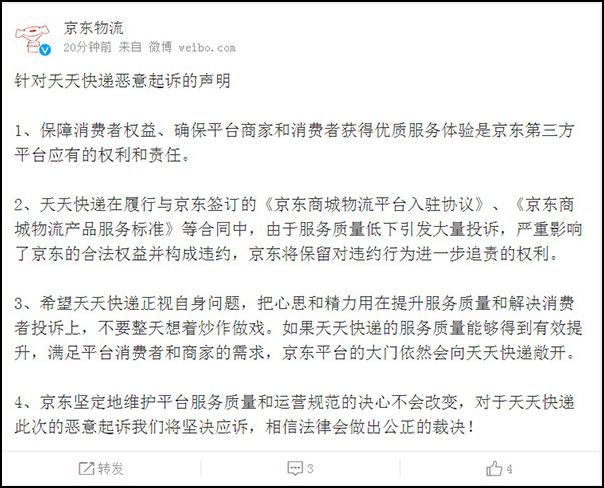 京东物流
20分钟前 来自 微博 weibo.com

针对天天快递恶意起诉的声明

1、保障消费者权益、确保平台商家和消费者获得优质服务体验是京东第三方平台应有的权利和责任。

2、天天快递在履行与京东签订的《京东商城物流平台入驻协议》、《京东商城物流产品服务标准》等合同中，由于服务质量低下引发大量投诉，严重影响了京东的合法权益并构成违约，京东将保留对违约行为进一步追责的权利。

3、希望天天快递正视自身问题，把心思和精力用在提升服务质量和解决消费者投诉上，不要整天想着炒作做戏。如果天天快递的服务质量能够得到有效提升，满足平台消费者和商家的需求，京东平台的大门依然会向天天快递敞开。

4、京东坚定地维护平台服务质量和运营规范的决心不会改变，对于天天快递此次的恶意起诉我们将坚决应诉，相信法律会做出公正的裁决！

转发 3 4